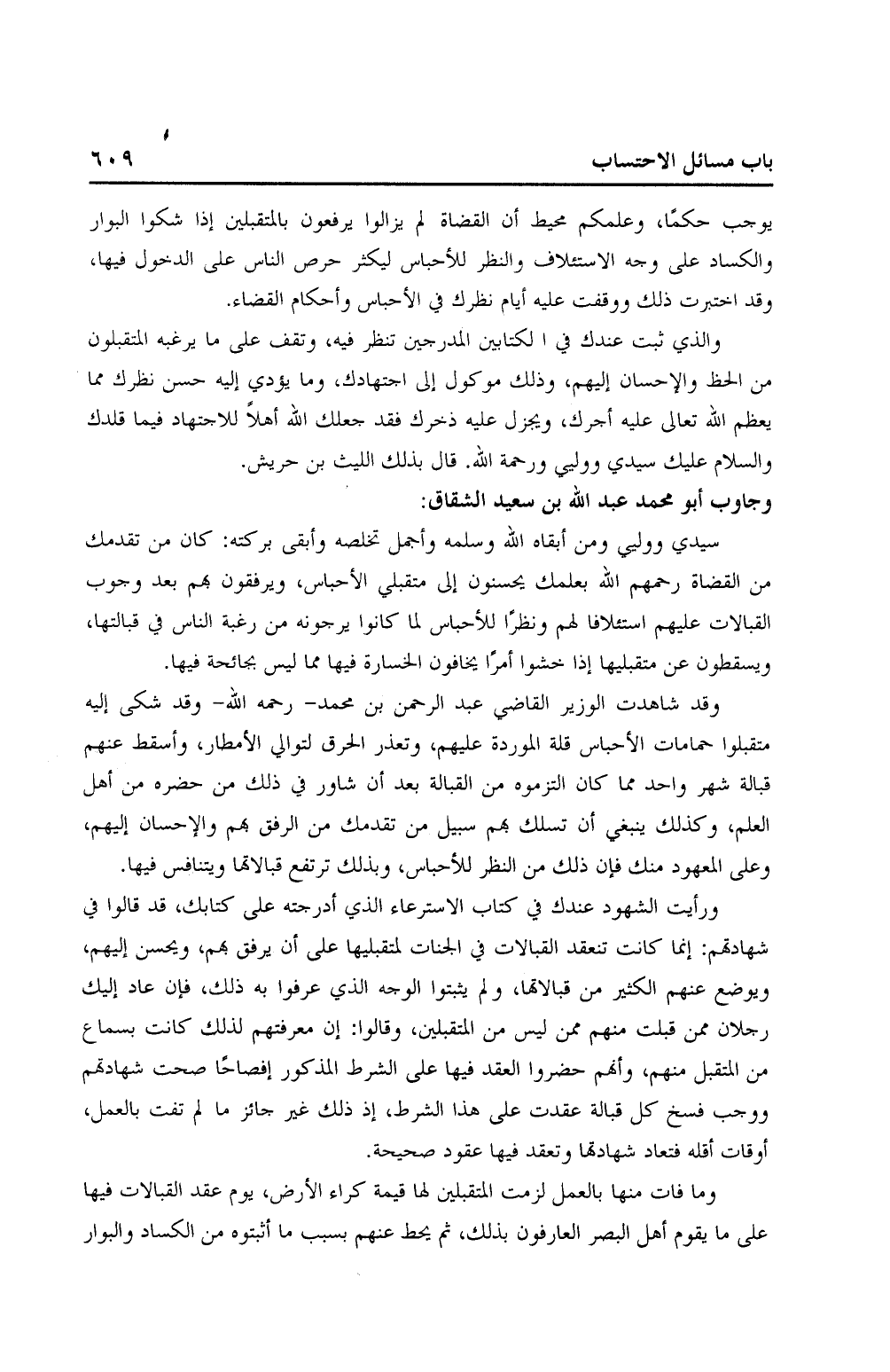 باب مسائل الاحتساب ٦٠٩

يوجب حكمًا، وعلمكم محيط أن القضاة لم يزالوا يرفعون بالمتقبلين إذا شكوا البوار والكساد على وجه الاستئلاف والنظر للأحباس ليكثر حرص الناس على الدخول فيها، وقد اختبرت ذلك ووقفت عليه أيام نظرك في الأحباس وأحكام القضاء.

والذي ثبت عندك في ا لكتابين المدرجين تنظر فيه، وتقف على ما يرغبه المتقبلون من الحظ والإحسان إليهم، وذلك موكول إلى اجتهادك، وما يؤدي إليه حسن نظرك مما يعظم الله تعالى عليه أجرك، ويجزل عليه ذخرك فقد جعلك الله أهلاً للاجتهاد فيما قلدك والسلام عليك سيدي ووليي ورحمة الله. قال بذلك الليث بن حريش.

وجاوب أبو محمد عبد الله بن سعيد الشقاق:

سيدي ووليي ومن أبقاه الله وسلمه وأجمل تخلصه وأبقى بركته: كان من تقدمك من القضاة رحمهم الله بعلمك يحسنون إلى متقبلي الأحباس، ويرفقون بهم بعد وجوب القبالات عليهم استئلافا لهم ونظرًا للأحباس لما كانوا يرجونه من رغبة الناس في قبالتها، ويسقطون عن متقبليها إذا خشوا أمرًا يخافون الخسارة فيها مما ليس بجائحة فيها.

وقد شاهدت الوزير القاضي عبد الرحمن بن محمد- رحمه الله- وقد شكى إليه متقبلوا حمامات الأحباس قلة الموردة عليهم، وتعذر الحرق لتوالي الأمطار، وأسقط عنهم قبالة شهر واحد مما كان التزموه من القبالة بعد أن شاور في ذلك من حضره من أهل العلم، وكذلك ينبغي أن تسلك بهم سبيل من تقدمك من الرفق بهم والإحسان إليهم، وعلى المعهود منك فإن ذلك من النظر للأحباس، وبذلك ترتفع قبالاتها ويتنافس فيها.

ورأيت الشهود عندك في كتاب الاسترعاء الذي أدرجته على كتابك، قد قالوا في شهادتهم: إنما كانت تنعقد القبالات في الجنات لمتقبليها على أن يرفق بهم، ويحسن إليهم، ويوضع عنهم الكثير من قبالاتها، ولم يثبتوا الوجه الذي عرفوا به ذلك، فإن عاد إليك رجلان ممن قبلت منهم ممن ليس من المتقبلين، وقالوا: إن معرفتهم لذلك كانت بسماع من المتقبل منهم، وأنهم حضروا العقد فيها على الشرط المذكور إفصاحًا صحت شهادتهم ووجب فسخ كل قبالة عقدت على هذا الشرط، إذ ذلك غير جائز ما لم تفت بالعمل، أوقات أقله فتعاد شهادتها وتعقد فيها عقود صحيحة.

وما فات منها بالعمل لزمت المتقبلين لها قيمة كراء الأرض، يوم عقد القبالات فيها على ما يقوم أهل البصر العارفون بذلك، ثم يحط عنهم بسبب ما أثبتوه من الكساد والبوار